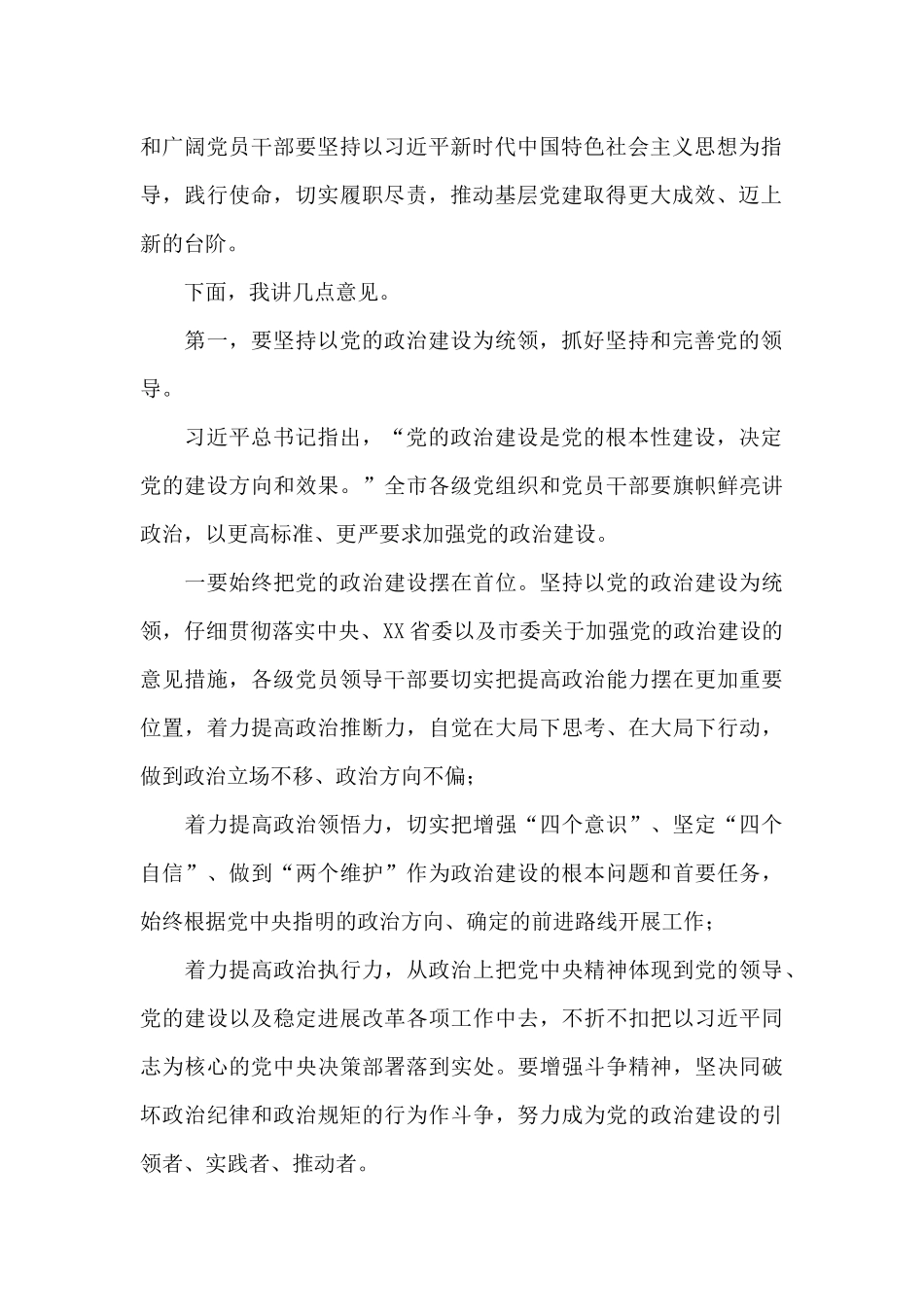 和广阔党员干部要坚持以习近平新时代中国特色社会主义思想为指导，践行使命，切实履职尽责，推动基层党建取得更大成效、迈上新的台阶。

下面，我讲几点意见。

第一，要坚持以党的政治建设为统领，抓好坚持和完善党的领导。

习近平总书记指出，“党的政治建设是党的根本性建设，决定党的建设方向和效果。”全市各级党组织和党员干部要旗帜鲜亮讲政治，以更高标准、更严要求加强党的政治建设。

一要始终把党的政治建设摆在首位。坚持以党的政治建设为统领，仔细贯彻落实中央、XX省委以及市委关于加强党的政治建设的意见措施，各级党员领导干部要切实把提高政治能力摆在更加重要位置，着力提高政治推断力，自觉在大局下思考、在大局下行动，做到政治立场不移、政治方向不偏；

着力提高政治领悟力，切实把增强“四个意识”、坚定“四个自信”、做到“两个维护”作为政治建设的根本问题和首要任务，始终根据党中央指明的政治方向、确定的前进路线开展工作；

着力提高政治执行力，从政治上把党中央精神体现到党的领导、党的建设以及稳定进展改革各项工作中去，不折不扣把以习近平同志为核心的党中央决策部署落到实处。要增强斗争精神，坚决同破坏政治纪律和政治规矩的行为作斗争，努力成为党的政治建设的引领者、实践者、推动者。